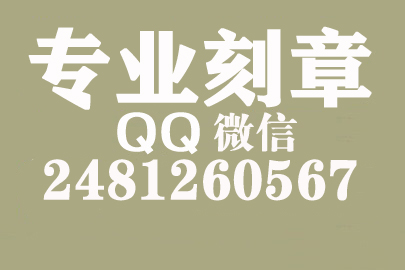 专业刻章
QQ 微信
2481260567